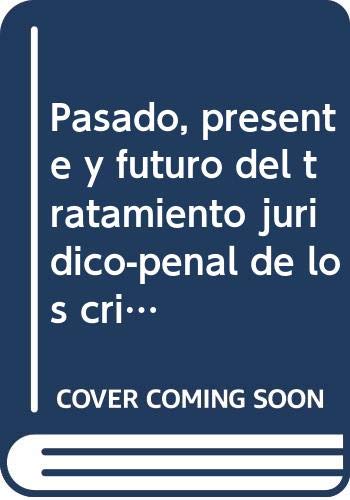 Pasado, presente y futuro del tratamiento juridico-penal de los cri…

COVER COMING SOON